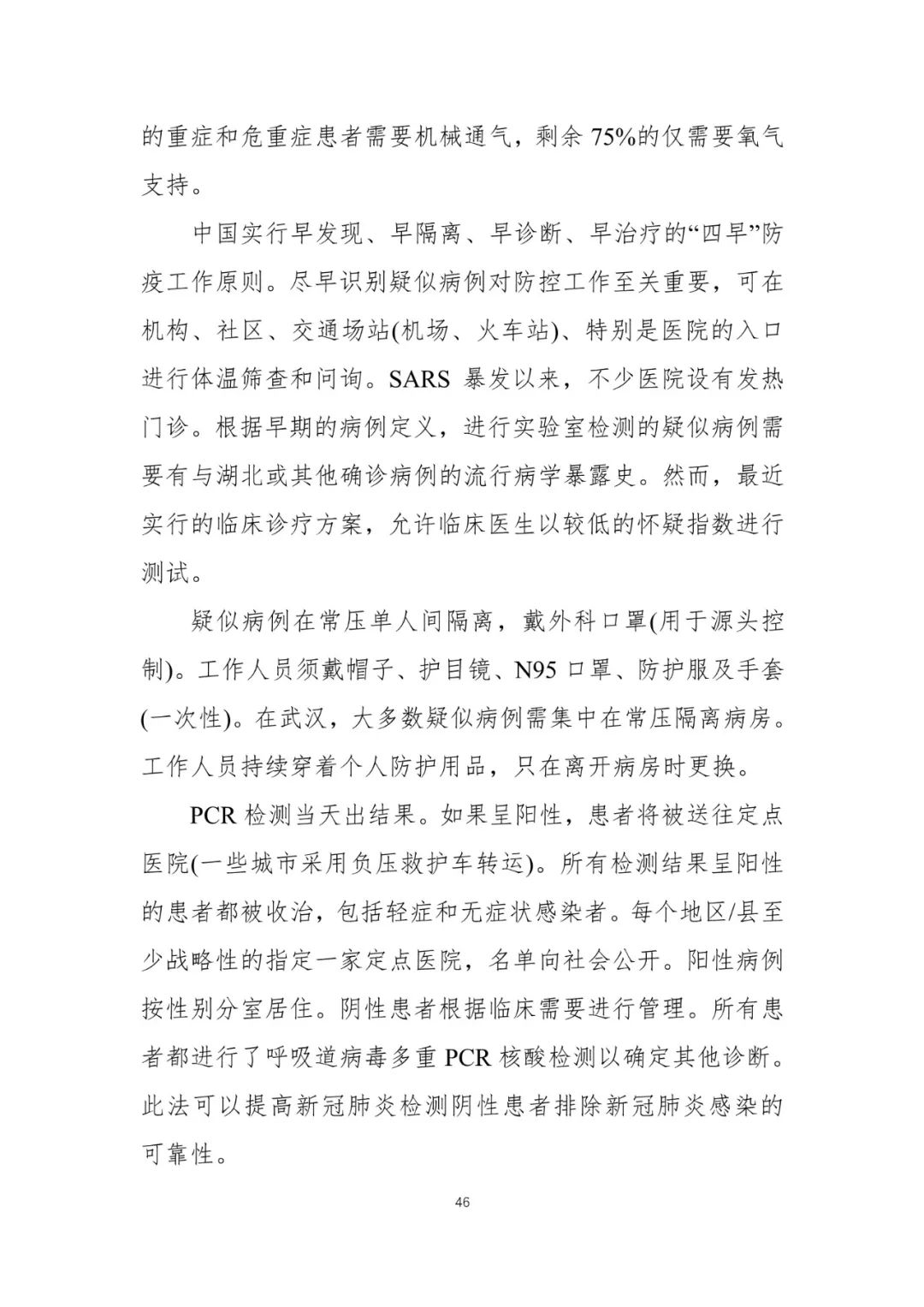 的重症和危重症患者需要机械通气，剩余 75%的仅需要氧气支持。

中国实行早发现、早隔离、早诊断、早治疗的“四早”防疫工作原则。尽早识别疑似病例对防控工作至关重要，可在机构、社区、交通场站(机场、火车站)、特别是医院的入口进行体温筛查和问询。SARS 暴发以来，不少医院设有发热门诊。根据早期的病例定义，进行实验室检测的疑似病例需要有与湖北或其他确诊病例的流行病学暴露史。然而，最近实行的临床诊疗方案，允许临床医生以较低的怀疑指数进行测试。

疑似病例在常压单人间隔离，戴外科口罩(用于源头控制)。工作人员须戴帽子、护目镜、N95 口罩、防护服及手套(一次性)。在武汉，大多数疑似病例需集中在常压隔离病房。工作人员持续穿着个人防护用品，只在离开病房时更换。

PCR 检测当天出结果。如果呈阳性，患者将被送往定点医院(一些城市采用负压救护车转运)。所有检测结果呈阳性的患者都被收治，包括轻症和无症状感染者。每个地区/县至少战略性的指定一家定点医院，名单向社会公开。阳性病例按性别分室居住。阴性患者根据临床需要进行管理。所有患者都进行了呼吸道病毒多重 PCR 核酸检测以确定其他诊断。此法可以提高新冠肺炎检测阴性患者排除新冠肺炎感染的可靠性。

46